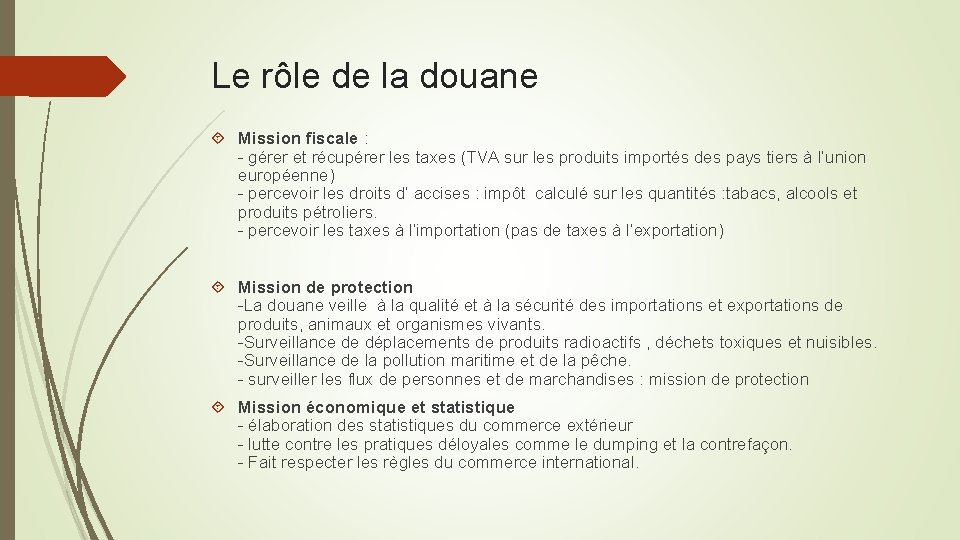 Le rôle de la douane

Mission fiscale :
- gérer et récupérer les taxes (TVA sur les produits importés des pays tiers à l'union européenne)
- percevoir les droits d' accises : impôt calculé sur les quantités :tabacs, alcools et produits pétroliers.
- percevoir les taxes à l'importation (pas de taxes à l'exportation)

Mission de protection
-La douane veille à la qualité et à la sécurité des importations et exportations de produits, animaux et organismes vivants.
-Surveillance de déplacements de produits radioactifs , déchets toxiques et nuisibles.
-Surveillance de la pollution maritime et de la pêche.
- surveiller les flux de personnes et de marchandises : mission de protection

Mission économique et statistique
- élaboration des statistiques du commerce extérieur
- lutte contre les pratiques déloyales comme le dumping et la contrefaçon.
- Fait respecter les règles du commerce international.